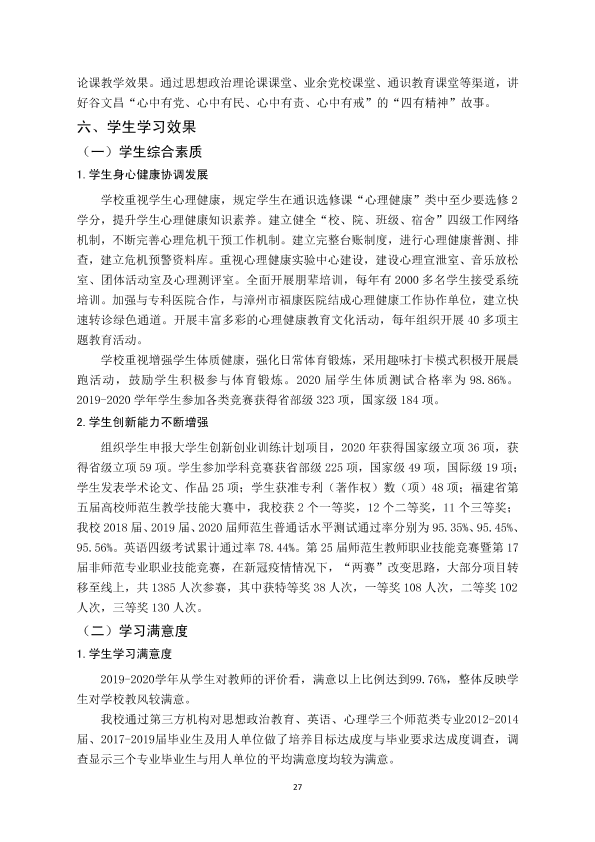 论课教学效果。通过思想政治理论课课堂、业余党校课堂、通识教育课堂等渠道，讲好谷文昌“心中有党、心中有民、心中有责、心中有戒”的“四有精神”故事。

六、学生学习效果

（一）学生综合素质

1.学生身心健康协调发展

学校重视学生心理健康，规定学生在通识选修课“心理健康”类中至少要选修2学分，提升学生心理健康知识素养。建立健全“校、院、班级、宿舍”四级工作网络机制，不断完善心理危机干预工作机制。建立完整台账制度，进行心理健康普测、排查，建立危机预警资料库。重视心理健康实验中心建设，建设心理宣泄室、音乐放松室、团体活动室及心理测评室。全面开展朋辈培训，每年有2000多名学生接受系统培训。加强与专科医院合作，与漳州市福康医院结成心理健康工作协作单位，建立快速转诊绿色通道。开展丰富多彩的心理健康教育文化活动，每年组织开展40多项主题教育活动。

学校重视增强学生体质健康，强化日常体育锻炼，采用趣味打卡模式积极开展晨跑活动，鼓励学生积极参与体育锻炼。2020届学生体质测试合格率为98.86%。2019-2020学年学生参加各类竞赛获得省部级323项，国家级184项。

2.学生创新能力不断增强

组织学生申报大学生创新创业训练计划项目，2020年获得国家级立项36项，获得省级立项59项。学生参加学科竞赛获省部级225项，国家级49项，国际级19项；学生发表学术论文、作品25项；学生获准专利（著作权）数（项）48项；福建省第五届高校师范生教学技能大赛中，我校获2个一等奖，12个二等奖，11个三等奖；我校2018届、2019届、2020届师范生普通话水平测试通过率分别为95.35%、95.45%、95.56%。英语四级考试累计通过率78.44%。第25届师范生教师职业技能竞赛暨第17届非师范专业职业技能竞赛，在新冠疫情情况下，“两赛”改变思路，大部分项目转移至线上，共1385人次参赛，其中获特等奖38人次，一等奖108人次，二等奖102人次，三等奖130人次。

（二）学习满意度

1.学生学习满意度

2019-2020学年从学生对教师的评价看，满意以上比例达到99.76%，整体反映学生对学校教风较满意。

我校通过第三方机构对思想政治教育、英语、心理学三个师范类专业2012-2014届、2017-2019届毕业生及用人单位做了培养目标达成度与毕业要求达成度调查，调查显示三个专业毕业生与用人单位的平均满意度均较为满意。

27